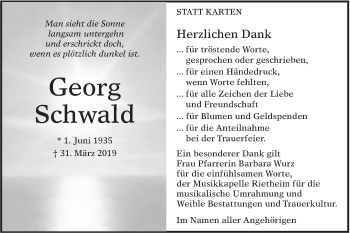 Man sieht die Sonne
langsam untergehn
und erschrickt doch,
wenn es plötzlich dunkel ist.

Georg
Schwald

* 1. Juni 1935
† 31. März 2019

STATT KARTEN

Herzlichen Dank

... für tröstende Worte,
gesprochen oder geschrieben,

... für einen Händedruck,
wenn Worte fehlten,

... für alle Zeichen der Liebe
und Freundschaft

... für Blumen und Geldspenden

... für die Anteilnahme
bei der Trauerfeier.

Ein besonderer Dank gilt
Frau Pfarrerin Barbara Wurz
für die einfühlsamen Worte,
der Musikkapelle Rietheim für die
musikalische Umrahmung und
Weible Bestattungen und Trauerkultur.

Im Namen aller Angehörigen